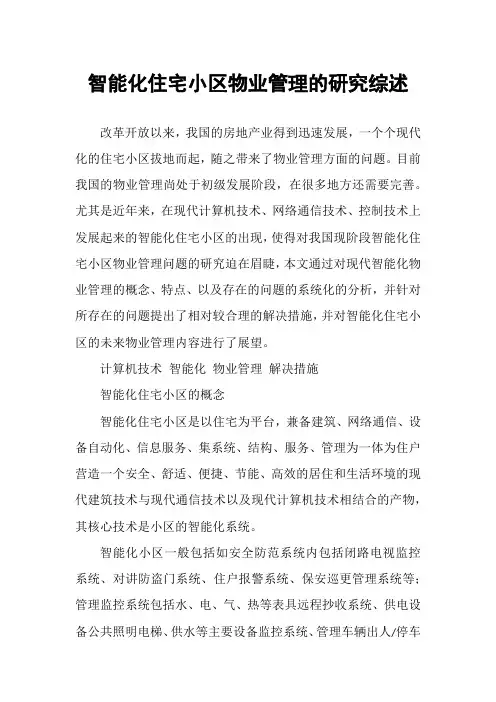 智能化住宅小区物业管理的研究综述

改革开放以来，我国的房地产业得到迅速发展，一个个现代化的住宅小区拔地而起，随之带来了物业管理方面的问题。目前我国的物业管理尚处于初级发展阶段，在很多地方还需要完善。尤其是近年来，在现代计算机技术、网络通信技术、控制技术上发展起来的智能化住宅小区的出现，使得对我国现阶段智能化住宅小区物业管理问题的研究迫在眉睫，本文通过对现代智能化物业管理的概念、特点、以及存在的问题的系统化的分析，并针对所存在的问题提出了相对较合理的解决措施，并对智能化住宅小区的未来物业管理内容进行了展望。

计算机技术 智能化 物业管理 解决措施

智能化住宅小区的概念

智能化住宅小区是以住宅为平台，兼备建筑、网络通信、设备自动化、信息服务、集系统、结构、服务、管理为一体为住户营造一个安全、舒适、便捷、节能、高效的居住和生活环境的现代建筑技术与现代通信技术以及现代计算机技术相结合的产物，其核心技术是小区的智能化系统。

智能化小区一般包括如安全防范系统内包括闭路电视监控系统、对讲防盗门系统、住户报警系统、保安巡更管理系统等；管理监控系统包括水、电、气、热等表具远程抄收系统、供电设备公共照明电梯、供水等主要设备监控系统、管理车辆出人/停车